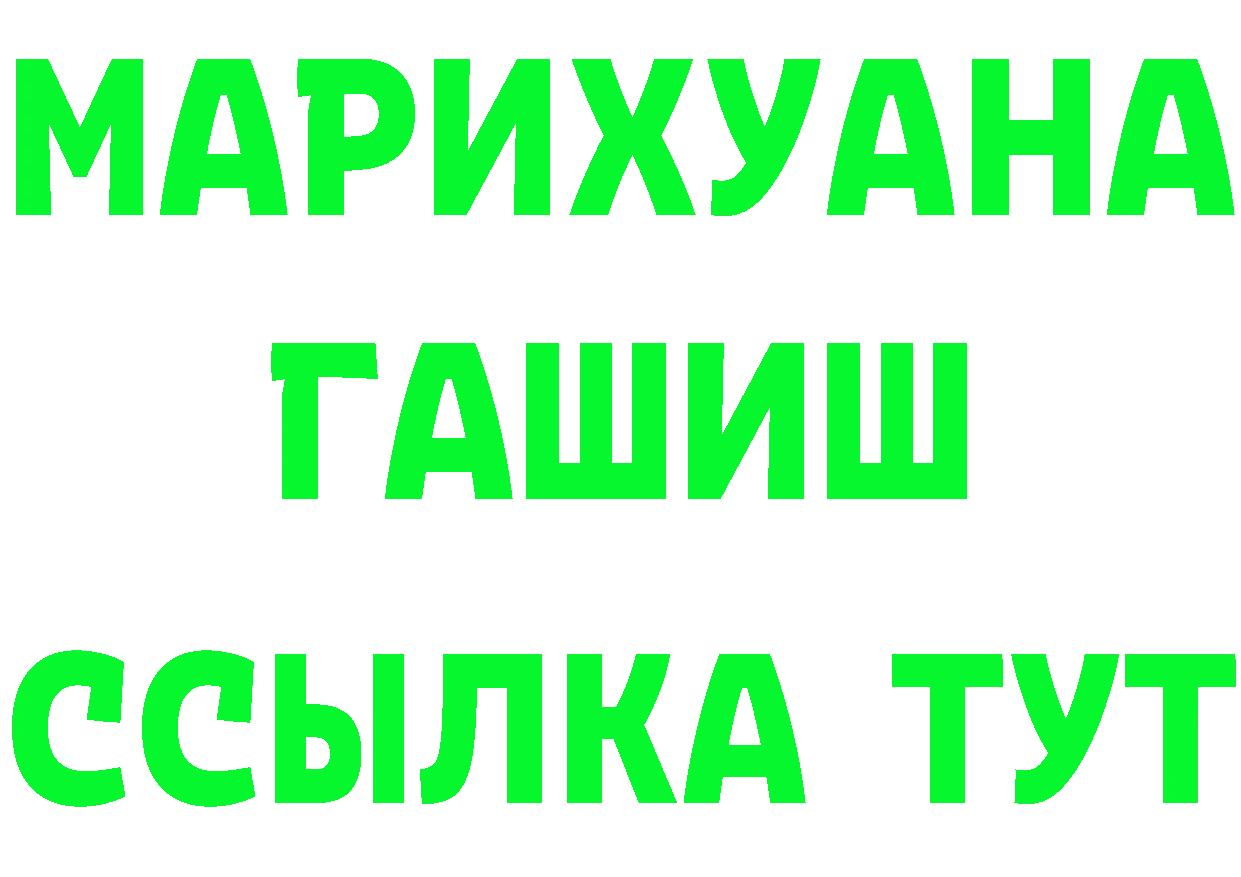 МАРИХУАНА
ГАШИШ
ССЫЛКА ТУТ